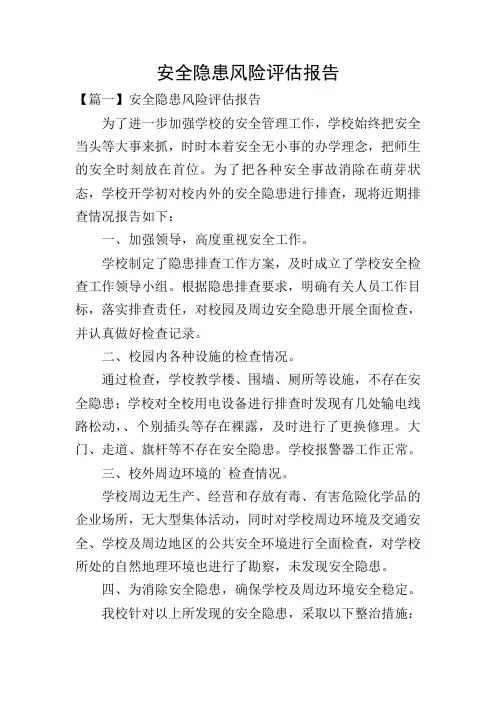 安全隐患风险评估报告

【篇一】安全隐患风险评估报告

为了进一步加强学校的安全管理工作，学校始终把安全当头等大事来抓，时时本着安全无小事的办学理念，把师生的安全时刻放在首位。为了把各种安全事故消除在萌芽状态，学校开学初对校内外的安全隐患进行排查，现将近期排查情况报告如下：

一、加强领导，高度重视安全工作。

学校制定了隐患排查工作方案，及时成立了学校安全检查工作领导小组。根据隐患排查要求，明确有关人员工作目标，落实排查责任，对校园及周边安全隐患开展全面检查，并认真做好检查记录。

二、校园内各种设施的检查情况。

通过检查，学校教学楼、围墙、厕所等设施，不存在安全隐患；学校对全校用电设备进行排查时发现有几处输电线路松动，、个别插头等存在裸露，及时进行了更换修理。大门、走道、旗杆等不存在安全隐患。学校报警器工作正常。

三、校外周边环境的`检查情况。

学校周边无生产、经营和存放有毒、有害危险化学品的企业场所，无大型集体活动，同时对学校周边环境及交通安全、学校及周边地区的公共安全环境进行全面检查，对学校所处的自然地理环境也进行了勘察，未发现安全隐患。

四、为消除安全隐患，确保学校及周边环境安全稳定。

我校针对以上所发现的安全隐患，采取以下整治措施：